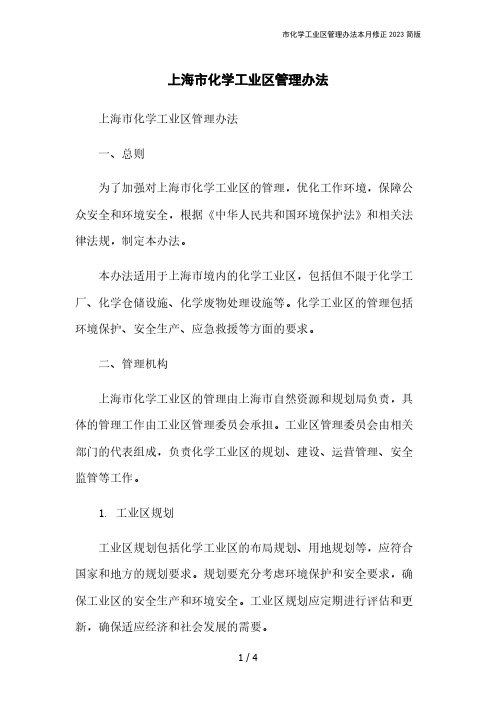 市化学工业区管理办法本月修正2023简版

上海市化学工业区管理办法

上海市化学工业区管理办法

一、总则

为了加强对上海市化学工业区的管理，优化工作环境，保障公众安全和环境安全，根据《中华人民共和国环境保护法》和相关法律法规，制定本办法。

本办法适用于上海市境内的化学工业区，包括但不限于化学工厂、化学仓储设施、化学废物处理设施等。化学工业区的管理包括环境保护、安全生产、应急救援等方面的要求。

二、管理机构

上海市化学工业区的管理由上海市自然资源和规划局负责，具体的管理工作由工业区管理委员会承担。工业区管理委员会由相关部门的代表组成，负责化学工业区的规划、建设、运营管理、安全监管等工作。

1. 工业区规划

工业区规划包括化学工业区的布局规划、用地规划等，应符合国家和地方的规划要求。规划要充分考虑环境保护和安全要求，确保工业区的安全生产和环境安全。工业区规划应定期进行评估和更新，确保适应经济和社会发展的需要。

1 / 4